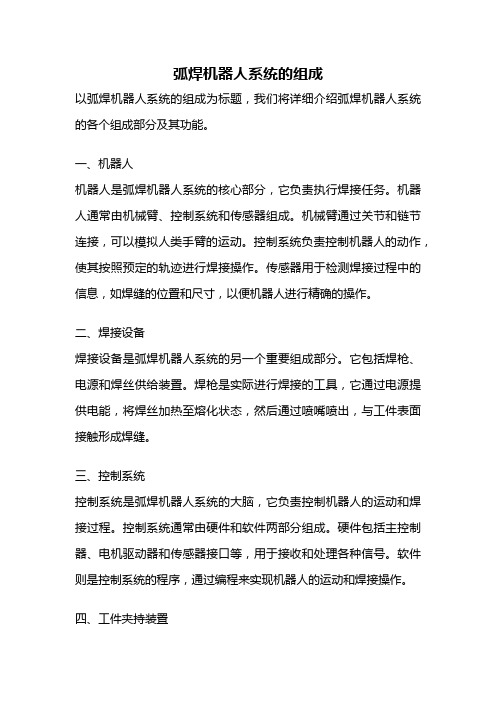 弧焊机器人系统的组成

以弧焊机器人系统的组成为标题，我们将详细介绍弧焊机器人系统的各个组成部分及其功能。

一、机器人

机器人是弧焊机器人系统的核心部分，它负责执行焊接任务。机器人通常由机械臂、控制系统和传感器组成。机械臂通过关节和链节连接，可以模拟人类手臂的运动。控制系统负责控制机器人的动作，使其按照预定的轨迹进行焊接操作。传感器用于检测焊接过程中的信息，如焊缝的位置和尺寸，以便机器人进行精确的操作。

二、焊接设备

焊接设备是弧焊机器人系统的另一个重要组成部分。它包括焊枪、电源和焊丝供给装置。焊枪是实际进行焊接的工具，它通过电源提供电能，将焊丝加热至熔化状态，然后通过喷嘴喷出，与工件表面接触形成焊缝。

三、控制系统

控制系统是弧焊机器人系统的大脑，它负责控制机器人的运动和焊接过程。控制系统通常由硬件和软件两部分组成。硬件包括主控制器、电机驱动器和传感器接口等，用于接收和处理各种信号。软件则是控制系统的程序，通过编程来实现机器人的运动和焊接操作。

四、工件夹持装置